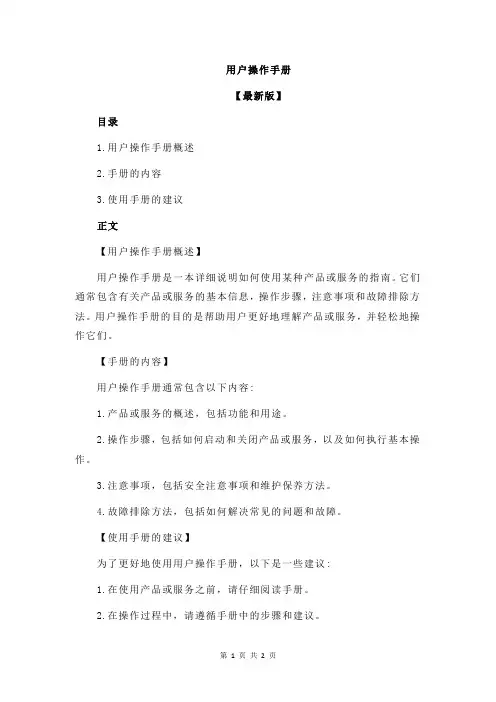 用户操作手册

【最新版】

目录

1.用户操作手册概述

2.手册的内容

3.使用手册的建议

正文

【用户操作手册概述】

用户操作手册是一本详细说明如何使用某种产品或服务的指南。它们通常包含有关产品或服务的基本信息，操作步骤，注意事项和故障排除方法。用户操作手册的目的是帮助用户更好地理解产品或服务，并轻松地操作它们。

【手册的内容】

用户操作手册通常包含以下内容：

1.产品或服务的概述，包括功能和用途。

2.操作步骤，包括如何启动和关闭产品或服务，以及如何执行基本操作。

3.注意事项，包括安全注意事项和维护保养方法。

4.故障排除方法，包括如何解决常见的问题和故障。

【使用手册的建议】

为了更好地使用用户操作手册，以下是一些建议：

1.在使用产品或服务之前，请仔细阅读手册。

2.在操作过程中，请遵循手册中的步骤和建议。

第 1 页 共 2 页